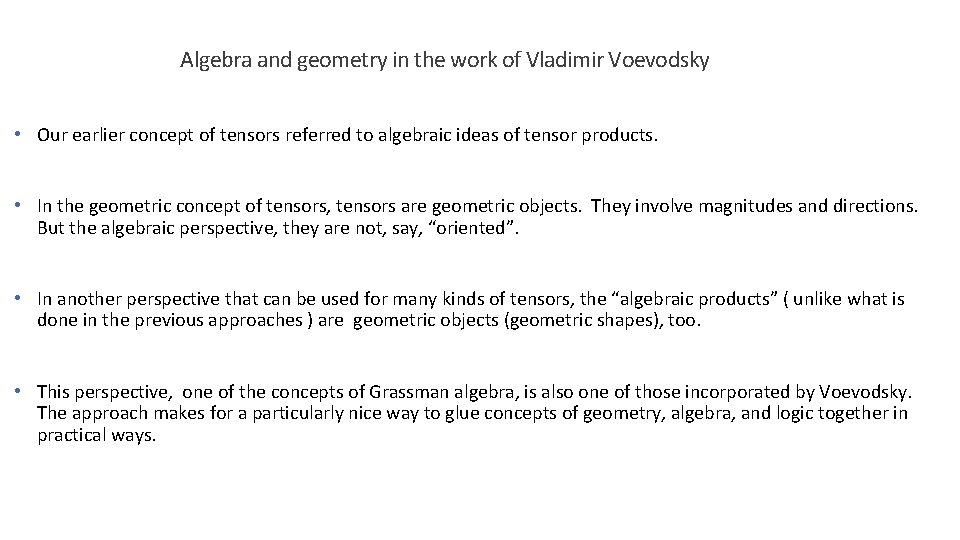 Algebra and geometry in the work of Vladimir Voevodsky

• Our earlier concept of tensors referred to algebraic ideas of tensor products.

• In the geometric concept of tensors, tensors are geometric objects. They involve magnitudes and directions. But the algebraic perspective, they are not, say, “oriented”.

• In another perspective that can be used for many kinds of tensors, the “algebraic products” ( unlike what is done in the previous approaches ) are geometric objects (geometric shapes), too.

• This perspective, one of the concepts of Grassman algebra, is also one of those incorporated by Voevodsky. The approach makes for a particularly nice way to glue concepts of geometry, algebra, and logic together in practical ways.